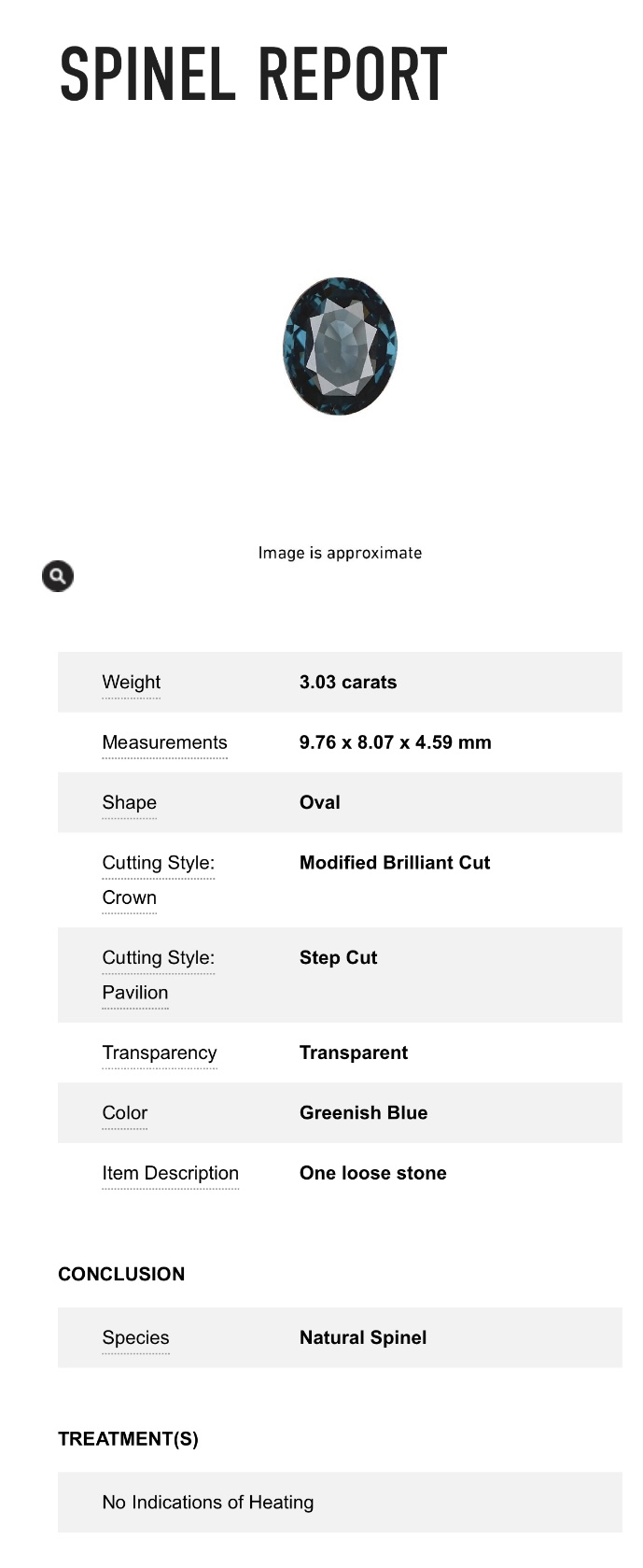 SPINEL REPORT

Image is approximate

| Weight | 3.03 carats |
|---|---|
| Measurements | 9.76 x 8.07 x 4.59 mm |
| Shape | Oval |
| Cutting Style: Crown | Modified Brilliant Cut |
| Cutting Style: Pavilion | Step Cut |
| Transparency | Transparent |
| Color | Greenish Blue |
| Item Description | One loose stone |

CONCLUSION

| Species | Natural Spinel |
|---|---|

TREATMENT(S)

No Indications of Heating